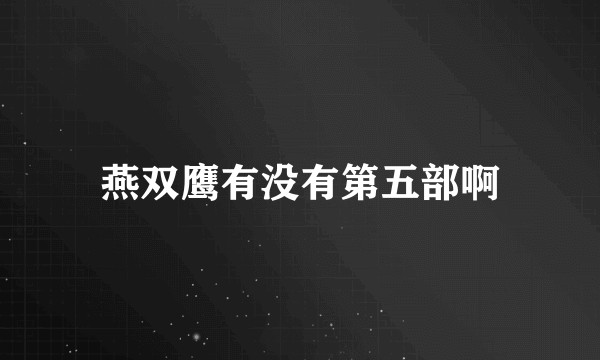 燕双鹰有没有第五部啊